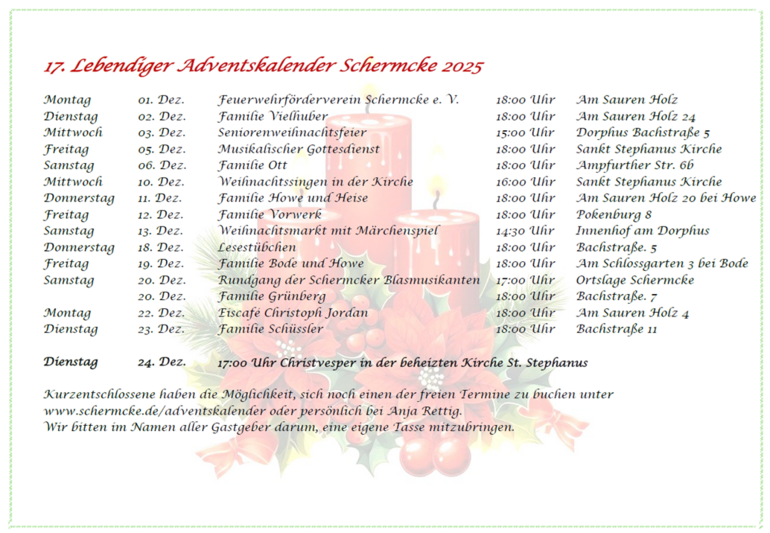 17. Lebendiger Adventskalender Schermcke 2025

| | | | | |
|---|---|---|---|---|
| Montag | 01. Dez. | Feuerwehrförderverein Schermcke e. V. | 18:00 Uhr | Am Sauren Holz |
| Dienstag | 02. Dez. | Familie Vielhuber | 18:00 Uhr | Am Sauren Holz 24 |
| Mittwoch | 03. Dez. | Seniorenweihnachtsfeier | 15:00 Uhr | Dorphus Bachstraße 5 |
| Freitag | 05. Dez. | Musikalischer Gottesdienst | 18:00 Uhr | Sankt Stephanus Kirche |
| Samstag | 06. Dez. | Familie Ott | 18:00 Uhr | Ampfurther Str. 6b |
| Mittwoch | 10. Dez. | Weihnachtssingen in der Kirche | 16:00 Uhr | Sankt Stephanus Kirche |
| Donnerstag | 11. Dez. | Familie Howe und Heise | 18:00 Uhr | Am Sauren Holz 20 bei Howe |
| Freitag | 12. Dez. | Familie Vorwerk | 18:00 Uhr | Pokenburg 8 |
| Samstag | 13. Dez. | Weihnachtsmarkt mit Märchenspiel | 14:30 Uhr | Innenhof am Dorphus |
| Donnerstag | 18. Dez. | Lesestübchen | 18:00 Uhr | Bachstraße. 5 |
| Freitag | 19. Dez. | Familie Bode und Howe | 18:00 Uhr | Am Schlossgarten 3 bei Bode |
| Samstag | 20. Dez. | Rundgang der Schermcker Blasmusikanten | 17:00 Uhr | Ortslage Schermcke |
| | 20. Dez. | Familie Grünberg | 18:00 Uhr | Bachstraße. 7 |
| Montag | 22. Dez. | Eiscafé Christoph Jordan | 18:00 Uhr | Am Sauren Holz 4 |
| Dienstag | 23. Dez. | Familie Schüssler | 18:00 Uhr | Bachstraße 11 |

Dienstag 24. Dez. 17:00 Uhr Christvesper in der beheizten Kirche St. Stephanus

Kurzentschlossene haben die Möglichkeit, sich noch einen der freien Termine zu buchen unter www.schermcke.de/adventskalender oder persönlich bei Anja Rettig.
Wir bitten im Namen aller Gastgeber darum, eine eigene Tasse mitzubringen.